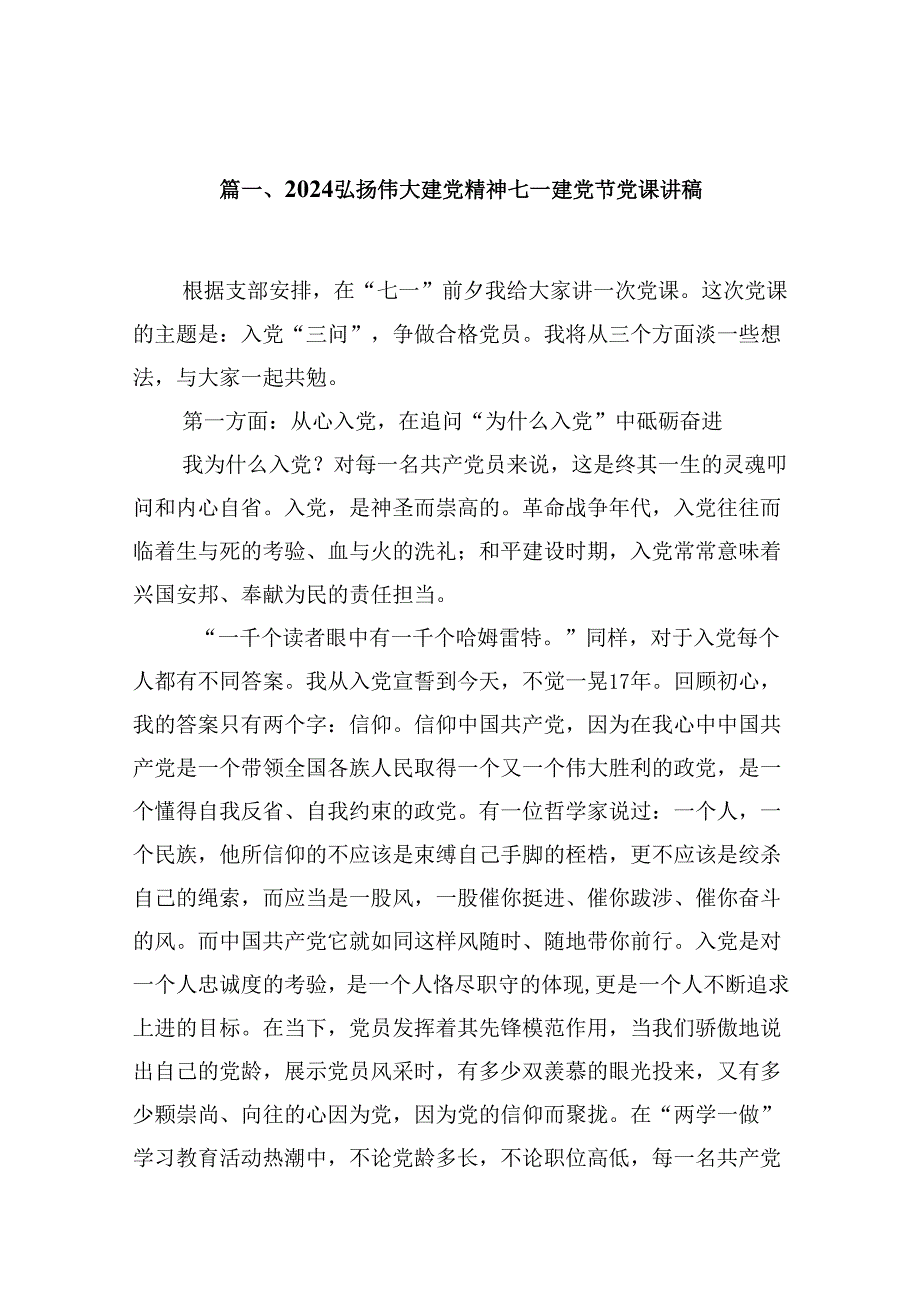 篇一、2024弘扬伟大建党精神七一建党节党课讲稿

根据支部安排，在“七一”前夕我给大家讲一次党课。这次党课的主题是：入党“三问”，争做合格党员。我将从三个方面淡一些想法，与大家一起共勉。

第一方面：从心入党，在追问“为什么入党”中砥砺奋进

我为什么入党？对每一名共产党员来说，这是终其一生的灵魂叩问和内心自省。入党，是神圣而崇高的。革命战争年代，入党往往而临着生与死的考验、血与火的洗礼；和平建设时期，入党常常意味着兴国安邦、奉献为民的责任担当。

“一千个读者眼中有一千个哈姆雷特。”同样，对于入党每个人都有不同答案。我从入党宣誓到今天，不觉一晃17年。回顾初心，我的答案只有两个字：信仰。信仰中国共产党，因为在我心中中国共产党是一个带领全国各族人民取得一个又一个伟大胜利的政党，是一个懂得自我反省、自我约束的政党。有一位哲学家说过：一个人，一个民族，他所信仰的不应该是束缚自己手脚的桎梏，更不应该是绞杀自己的绳索，而应当是一股风，一股催你挺进、催你跋涉、催你奋斗的风。而中国共产党它就如同这样风随时、随地带你前行。入党是对一个人忠诚度的考验，是一个人恪尽职守的体现,更是一个人不断追求上进的目标。在当下，党员发挥着其先锋模范作用，当我们骄傲地说出自己的党龄，展示党员风采时，有多少双羡慕的眼光投来，又有多少颗崇尚、向往的心因为党，因为党的信仰而聚拢。在“两学一做”学习教育活动热潮中，不论党龄多长，不论职位高低，每一名共产党